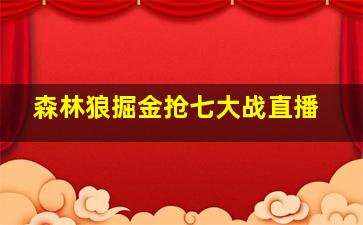 森林狼掘金抢七大战直播